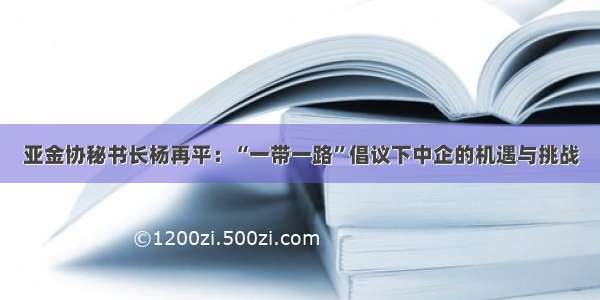 亚金协秘书长杨再平：“一带一路”倡议下中企的机遇与挑战

©1200zi.500zi.com